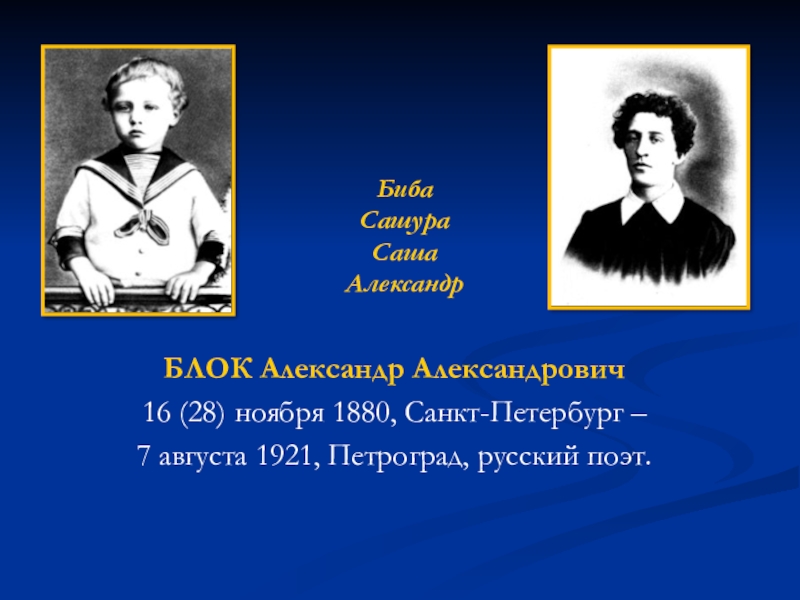 Биба
Сашура
Саша
Александр

БЛОК Александр Александрович
16 (28) ноября 1880, Санкт-Петербург –
7 августа 1921, Петроград, русский поэт.